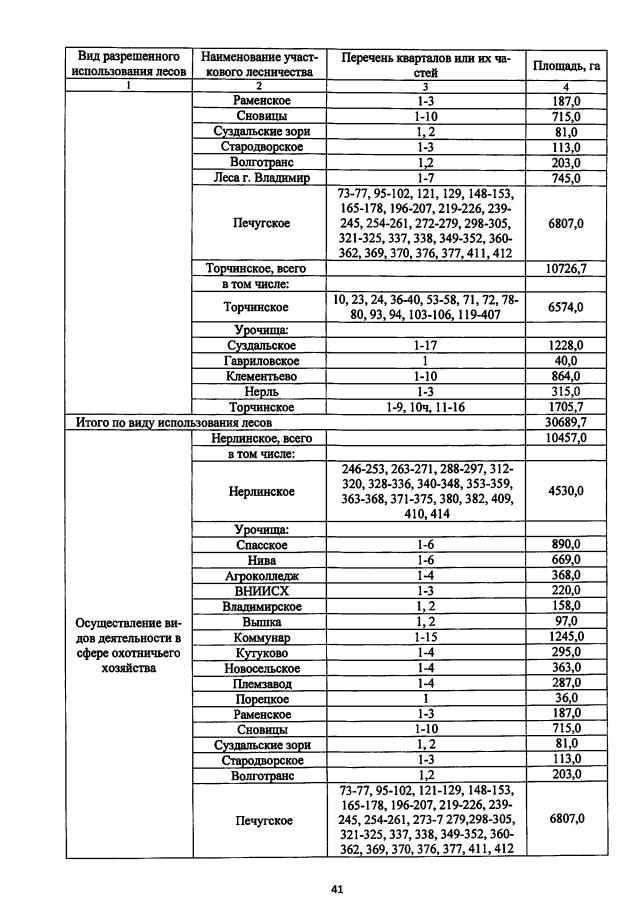 | Вид разрешенного использования лесов | Наименование участкового лесничества | Перечень кварталов или их частей | Площадь, га |
|---|---|---|---|
| 1 | 2 | 3 | 4 |
| | Раменское | 1-3 | 187,0 |
| | Сновицы | 1-10 | 715,0 |
| | Суздальские зори | 1, 2 | 81,0 |
| | Стародворское | 1-3 | 113,0 |
| | Волготранс | 1,2 | 203,0 |
| | Леса г. Владимир | 1-7 | 745,0 |
| | Печугское | 73-77, 95-102, 121, 129, 148-153, 165-178, 196-207, 219-226, 239-245, 254-261, 272-279, 298-305, 321-325, 337, 338, 349-352, 360-362, 369, 370, 376, 377, 411, 412 | 6807,0 |
| | Торчинское, всего | | 10726,7 |
| | в том числе: | | |
| | Торчинское | 10, 23, 24, 36-40, 53-58, 71, 72, 78-80, 93, 94, 103-106, 119-407 | 6574,0 |
| | Урочища: | | |
| | Суздальское | 1-17 | 1228,0 |
| | Гавриловское | 1 | 40,0 |
| | Клементьево | 1-10 | 864,0 |
| | Нерль | 1-3 | 315,0 |
| | Торчинское | 1-9, 10ч, 11-16 | 1705,7 |
| Итого по виду использования лесов | | | 30689,7 |
| Осуществление видов деятельности в сфере охотничьего хозяйства | Нерлинское, всего | | 10457,0 |
| | в том числе: | | |
| | Нерлинское | 246-253, 263-271, 288-297, 312-320, 328-336, 340-348, 353-359, 363-368, 371-375, 380, 382, 409, 410, 414 | 4530,0 |
| | Урочища: | | |
| | Спасское | 1-6 | 890,0 |
| | Нива | 1-6 | 669,0 |
| | Агроколледж | 1-4 | 368,0 |
| | ВНИИСХ | 1-3 | 220,0 |
| | Владимирское | 1, 2 | 158,0 |
| | Вышка | 1, 2 | 97,0 |
| | Коммунар | 1-15 | 1245,0 |
| | Кутуково | 1-4 | 295,0 |
| | Новосельское | 1-4 | 363,0 |
| | Племзавод | 1-4 | 287,0 |
| | Порецкое | 1 | 36,0 |
| | Раменское | 1-3 | 187,0 |
| | Сновицы | 1-10 | 715,0 |
| | Суздальские зори | 1, 2 | 81,0 |
| | Стародворское | 1-3 | 113,0 |
| | Волготранс | 1,2 | 203,0 |
| | Печугское | 73-77, 95-102, 121-129, 148-153, 165-178, 196-207, 219-226, 239-245, 254-261, 273-7 279,298-305, 321-325, 337, 338, 349-352, 360-362, 369, 370, 376, 377, 411, 412 | 6807,0 |

41